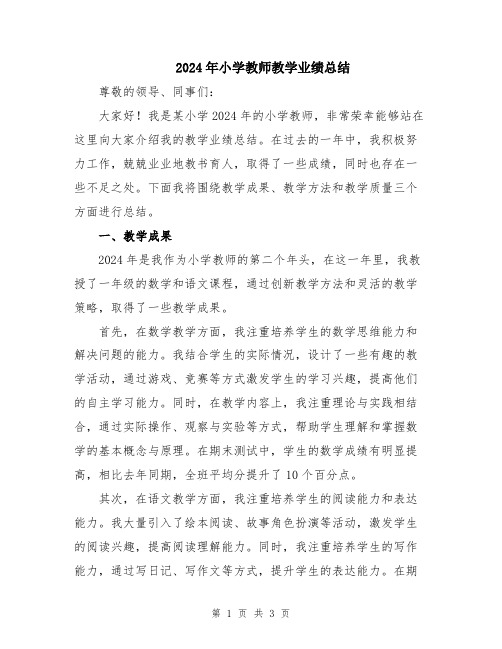 2024年小学教师教学业绩总结

尊敬的领导、同事们：

大家好！我是某小学2024年的小学教师，非常荣幸能够站在这里向大家介绍我的教学业绩总结。在过去的一年中，我积极努力工作，兢兢业业地教书育人，取得了一些成绩，同时也存在一些不足之处。下面我将围绕教学成果、教学方法和教学质量三个方面进行总结。

一、教学成果

2024年是我作为小学教师的第二个年头，在这一年里，我教授了一年级的数学和语文课程，通过创新教学方法和灵活的教学策略，取得了一些教学成果。

首先，在数学教学方面，我注重培养学生的数学思维能力和解决问题的能力。我结合学生的实际情况，设计了一些有趣的教学活动，通过游戏、竞赛等方式激发学生的学习兴趣，提高他们的自主学习能力。同时，在教学内容上，我注重理论与实践相结合，通过实际操作、观察与实验等方式，帮助学生理解和掌握数学的基本概念与原理。在期末测试中，学生的数学成绩有明显提高，相比去年同期，全班平均分提升了10个百分点。

其次，在语文教学方面，我注重培养学生的阅读能力和表达能力。我大量引入了绘本阅读、故事角色扮演等活动，激发学生的阅读兴趣，提高阅读理解能力。同时，我注重培养学生的写作能力，通过写日记、写作文等方式，提升学生的表达能力。在期

第 1 页 共 3 页